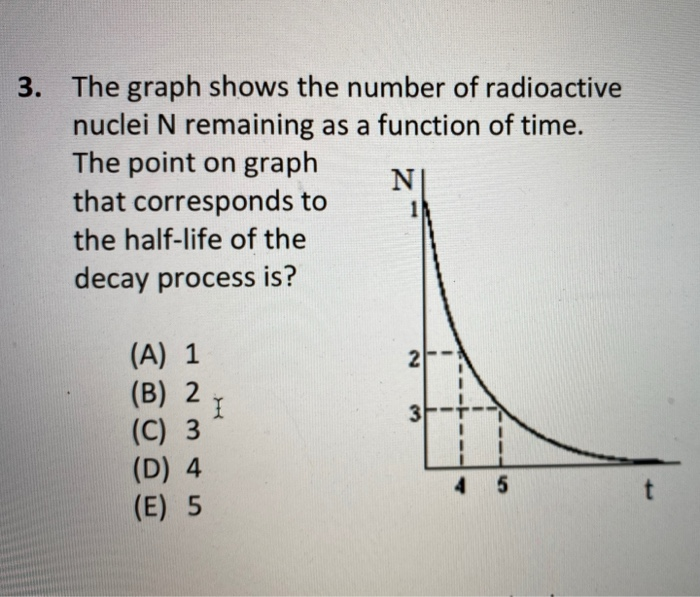 3. The graph shows the number of radioactive nuclei N remaining as a function of time. The point on graph that corresponds to the half-life of the decay process is?

(A) 1
(B) 2
(C) 3
(D) 4
(E) 5

N
1
2
3
4
5
t